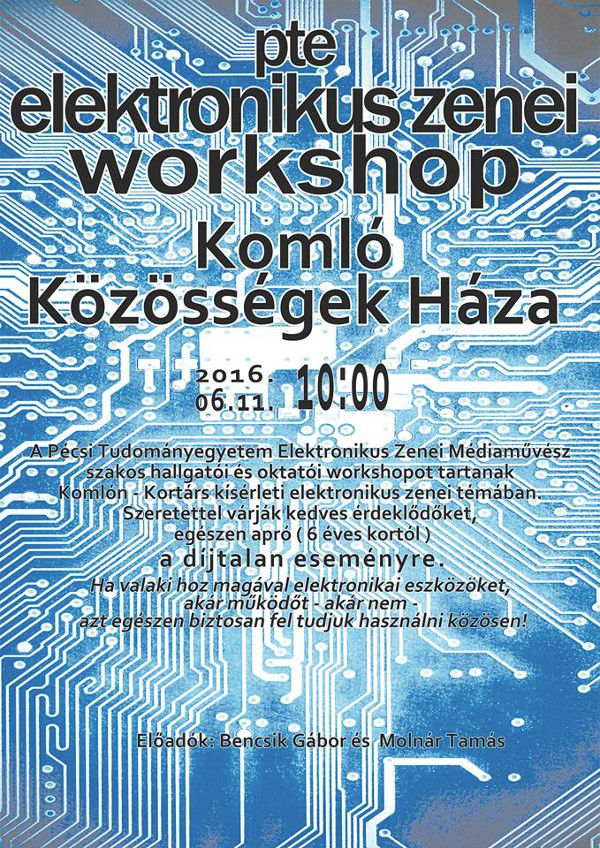 pte
elektronikus zenei
workshop
Komló
Közösségek Háza

2016.
06.11.
10:00

A Pécsi Tudományegyetem Elektronikus Zenei Médiaművész szakos hallgatói és oktatói workshopot tartanak Komlón - Kortárs kísérleti elektronikus zenei témában. Szeretettel várják kedves érdeklődőket, egészen apró ( 6 éves kortól )
a díjtalan eseményre.
Ha valaki hoz magával elektronikai eszközöket, akár működőt - akár nem - azt egészen biztosan fel tudjuk használni közösen!

Előadók: Bencsik Gábor és Molnár Tamás